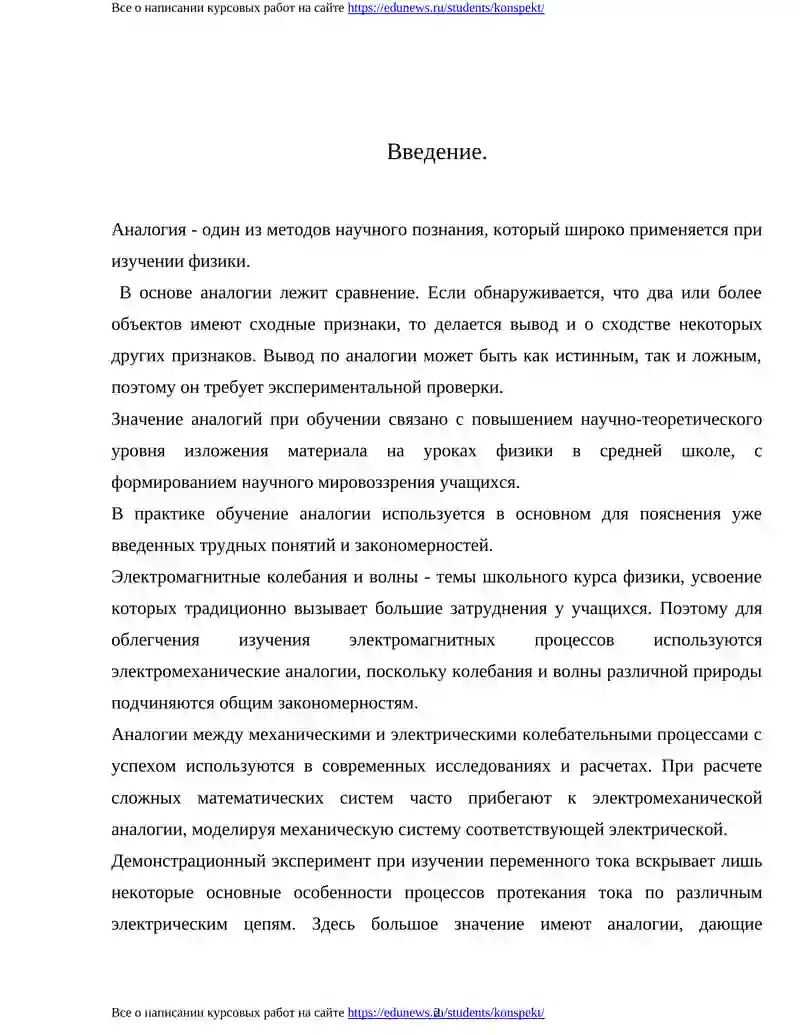 Все о написании курсовых работ на сайте https://edunews.ru/students/konspekt/

Введение.

Аналогия - один из методов научного познания, который широко применяется при изучении физики.

В основе аналогии лежит сравнение. Если обнаруживается, что два или более объектов имеют сходные признаки, то делается вывод и о сходстве некоторых других признаков. Вывод по аналогии может быть как истинным, так и ложным, поэтому он требует экспериментальной проверки.

Значение аналогий при обучении связано с повышением научно-теоретического уровня изложения материала на уроках физики в средней школе, с формированием научного мировоззрения учащихся.

В практике обучение аналогии используется в основном для пояснения уже введенных трудных понятий и закономерностей.

Электромагнитные колебания и волны - темы школьного курса физики, усвоение которых традиционно вызывает большие затруднения у учащихся. Поэтому для облегчения изучения электромагнитных процессов используются электромеханические аналогии, поскольку колебания и волны различной природы подчиняются общим закономерностям.

Аналогии между механическими и электрическими колебательными процессами с успехом используются в современных исследованиях и расчетах. При расчете сложных математических систем часто прибегают к электромеханической аналогии, моделируя механическую систему соответствующей электрической.

Демонстрационный эксперимент при изучении переменного тока вскрывает лишь некоторые основные особенности процессов протекания тока по различным электрическим цепям. Здесь большое значение имеют аналогии, дающие

Все о написании курсовых работ на сайте https://edunews.ru/students/konspekt/
2